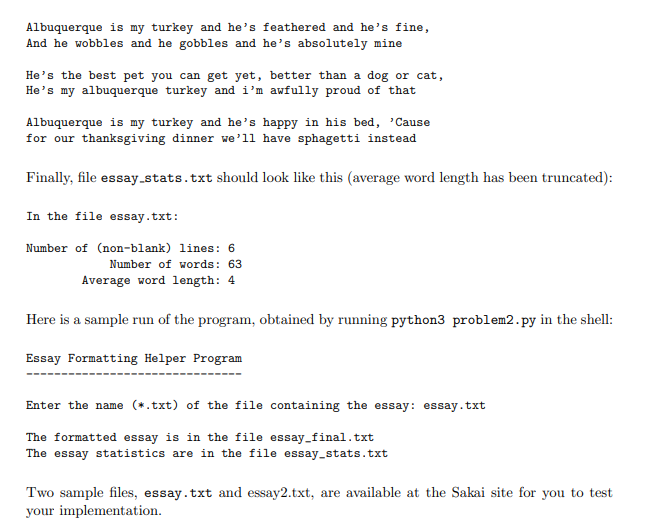 Albuquerque is my turkey and he's feathered and he's fine,
And he wobbles and he gobbles and he's absolutely mine

He's the best pet you can get yet, better than a dog or cat,
He's my albuquerque turkey and i'm awfully proud of that

Albuquerque is my turkey and he's happy in his bed, 'Cause
for our thanksgiving dinner we'll have sphagetti instead

Finally, file essay_stats.txt should look like this (average word length has been truncated):

In the file essay.txt:

Number of (non-blank) lines: 6
Number of words: 63
Average word length: 4

Here is a sample run of the program, obtained by running python3 problem2.py in the shell:

Essay Formatting Helper Program
-------------------------------

Enter the name (*.txt) of the file containing the essay: essay.txt

The formatted essay is in the file essay_final.txt
The essay statistics are in the file essay_stats.txt

Two sample files, essay.txt and essay2.txt, are available at the Sakai site for you to test your implementation.